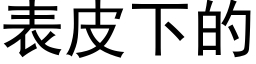 表皮下的